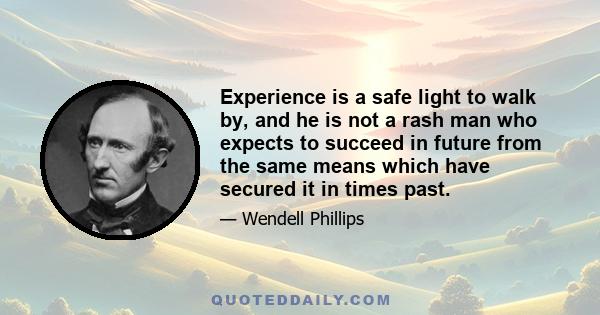 Experience is a safe light to walk by, and he is not a rash man who expects to succeed in future from the same means which have secured it in times past.

— Wendell Phillips

QUOTEDDAILY.COM